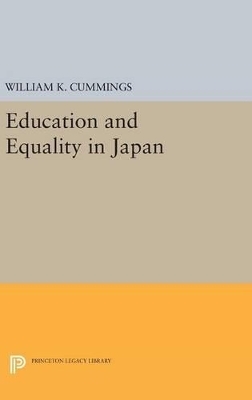 WILLIAM K. CUMMINGS

Education and Equality in Japan

PRINCETON LEGACY LIBRARY